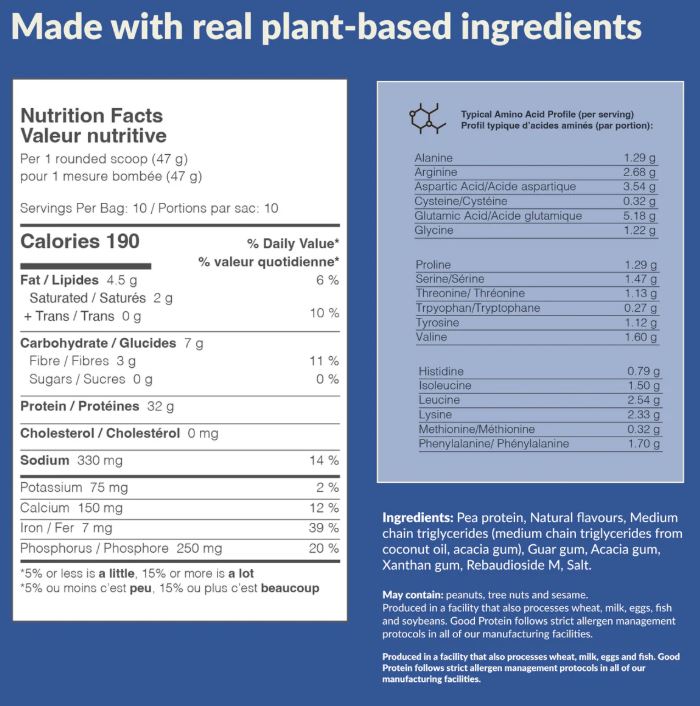 Made with real plant-based ingredients

Nutrition Facts
Valeur nutritive

Per 1 rounded scoop (47 g)
pour 1 mesure bombée (47 g)

Servings Per Bag: 10 / Portions par sac: 10

Calories 190
% Daily Value*
% valeur quotidienne*

Fat / Lipides 4.5 g 6 %
Saturated / Saturés 2 g
+ Trans / Trans 0 g 10 %

Carbohydrate / Glucides 7 g
Fibre / Fibres 3 g 11 %
Sugars / Sucres 0 g 0 %

Protein / Protéines 32 g

Cholesterol / Cholestérol 0 mg

Sodium 330 mg 14 %

Potassium 75 mg 2 %
Calcium 150 mg 12 %
Iron / Fer 7 mg 39 %
Phosphorus / Phosphore 250 mg 20 %

*5% or less is a little, 15% or more is a lot
*5% ou moins c'est peu, 15% ou plus c'est beaucoup

Typical Amino Acid Profile (per serving)
Profil typique d'acides aminés (par portion):

Alanine 1.29 g
Arginine 2.68 g
Aspartic Acid/Acide aspartique 3.54 g
Cysteine/Cystéine 0.32 g
Glutamic Acid/Acide glutamique 5.18 g
Glycine 1.22 g

Proline 1.29 g
Serine/Sérine 1.47 g
Threonine/ Thréonine 1.13 g
Trpyophan/Tryptophane 0.27 g
Tyrosine 1.12 g
Valine 1.60 g

Histidine 0.79 g
Isoleucine 1.50 g
Leucine 2.54 g
Lysine 2.33 g
Methionine/Méthionine 0.32 g
Phenylalanine/ Phénylalanine 1.70 g

Ingredients: Pea protein, Natural flavours, Medium chain triglycerides (medium chain triglycerides from coconut oil, acacia gum), Guar gum, Acacia gum, Xanthan gum, Rebaudioside M, Salt.

May contain: peanuts, tree nuts and sesame.
Produced in a facility that also processes wheat, milk, eggs, fish and soybeans. Good Protein follows strict allergen management protocols in all of our manufacturing facilities.

Produced in a facility that also processes wheat, milk, eggs and fish. Good Protein follows strict allergen management protocols in all of our manufacturing facilities.